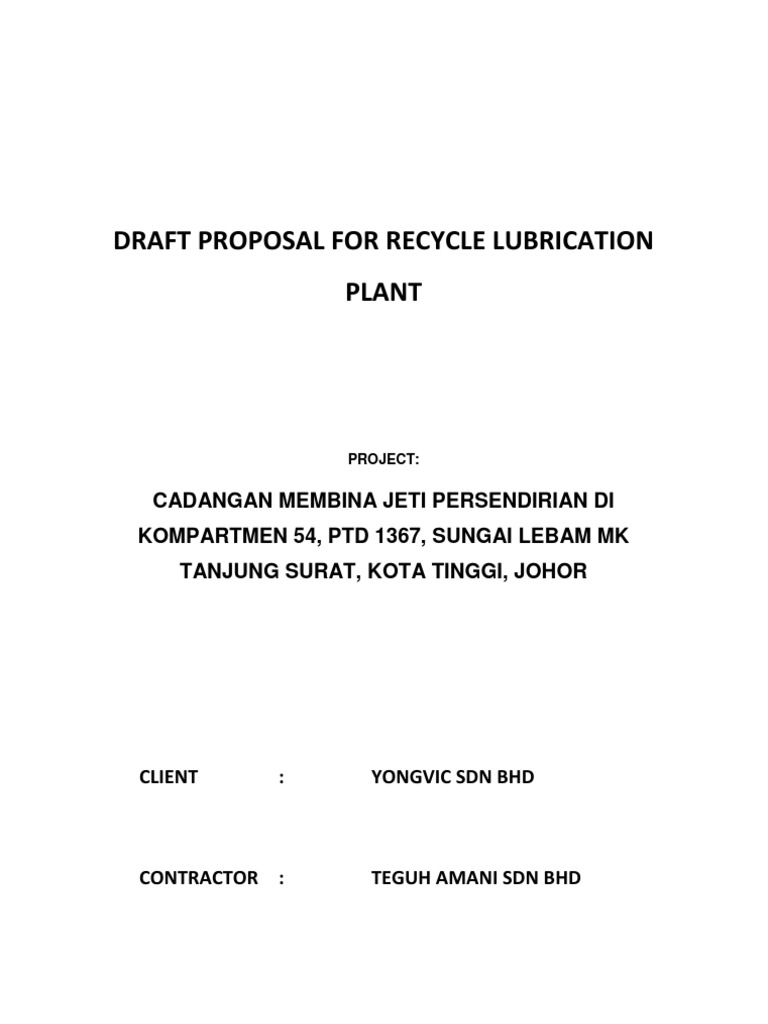 DRAFT PROPOSAL FOR RECYCLE LUBRICATION PLANT

PROJECT:

CADANGAN MEMBINA JETI PERSENDIRIAN DI KOMPARTMEN 54, PTD 1367, SUNGAI LEBAM MK TANJUNG SURAT, KOTA TINGGI, JOHOR

CLIENT : YONGVIC SDN BHD

CONTRACTOR : TEGUH AMANI SDN BHD